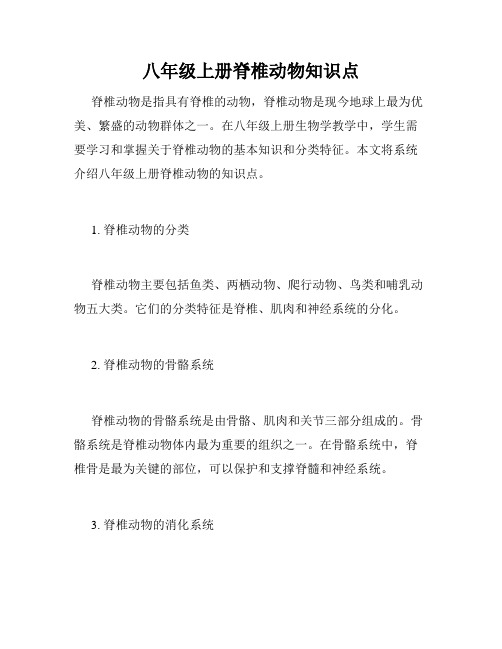 八年级上册脊椎动物知识点

脊椎动物是指具有脊椎的动物，脊椎动物是现今地球上最为优美、繁盛的动物群体之一。在八年级上册生物学教学中，学生需要学习和掌握关于脊椎动物的基本知识和分类特征。本文将系统介绍八年级上册脊椎动物的知识点。

1. 脊椎动物的分类

脊椎动物主要包括鱼类、两栖动物、爬行动物、鸟类和哺乳动物五大类。它们的分类特征是脊椎、肌肉和神经系统的分化。

2. 脊椎动物的骨骼系统

脊椎动物的骨骼系统是由骨骼、肌肉和关节三部分组成的。骨骼系统是脊椎动物体内最为重要的组织之一。在骨骼系统中，脊椎骨是最为关键的部位，可以保护和支撑脊髓和神经系统。

3. 脊椎动物的消化系统